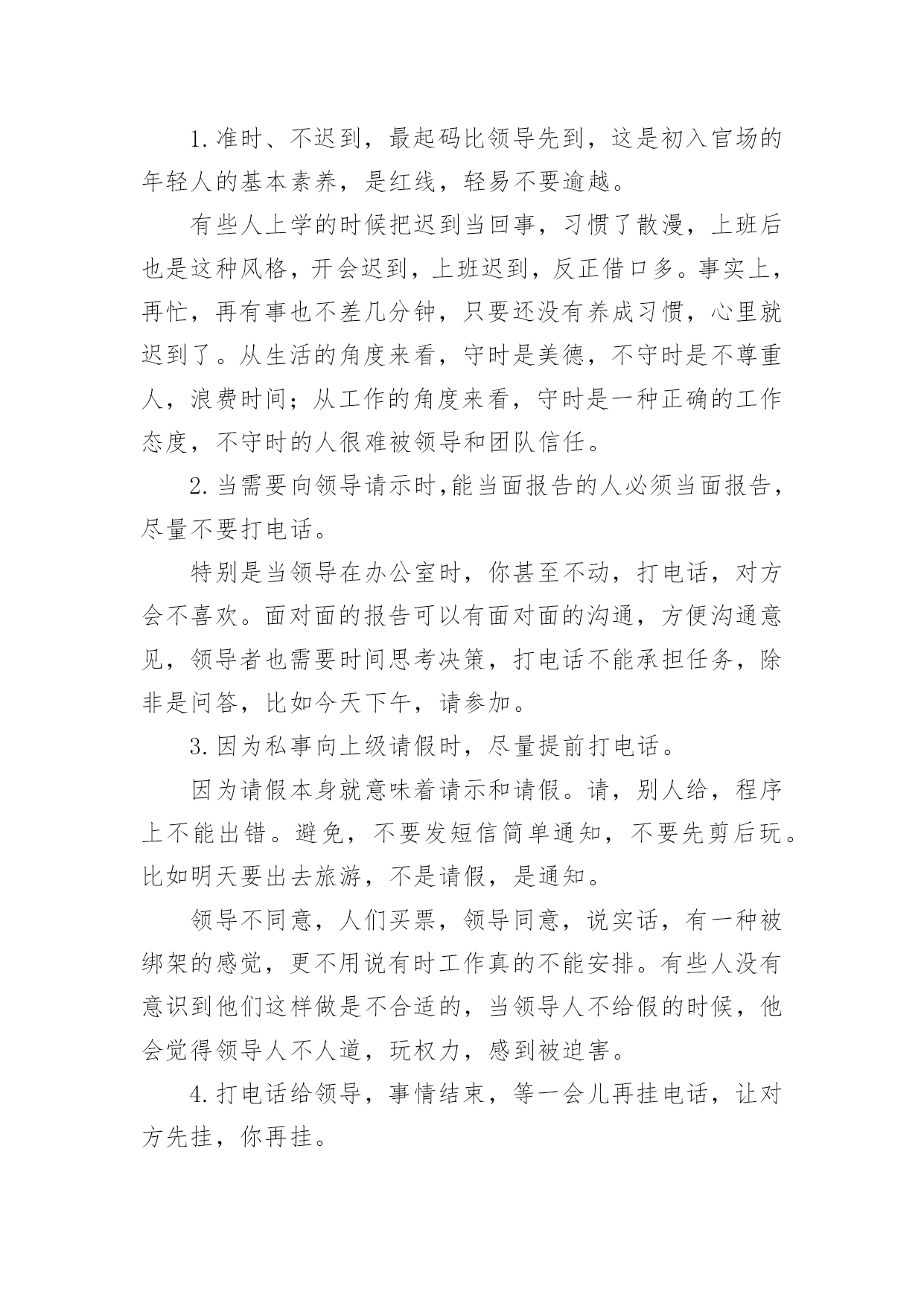 1.准时、不迟到，最起码比领导先到，这是初入官场的年轻人的基本素养，是红线，轻易不要逾越。

有些人上学的时候把迟到当回事，习惯了散漫，上班后也是这种风格，开会迟到，上班迟到，反正借口多。事实上，再忙，再有事也不差几分钟，只要还没有养成习惯，心里就迟到了。从生活的角度来看，守时是美德，不守时是不尊重人，浪费时间；从工作的角度来看，守时是一种正确的工作态度，不守时的人很难被领导和团队信任。

2.当需要向领导请示时,能当面报告的人必须当面报告，尽量不要打电话。

特别是当领导在办公室时，你甚至不动，打电话，对方会不喜欢。面对面的报告可以有面对面的沟通，方便沟通意见，领导者也需要时间思考决策，打电话不能承担任务，除非是问答，比如今天下午，请参加。

3.因为私事向上级请假时，尽量提前打电话。

因为请假本身就意味着请示和请假。请，别人给，程序上不能出错。避免，不要发短信简单通知，不要先剪后玩。比如明天要出去旅游，不是请假，是通知。

领导不同意，人们买票，领导同意，说实话，有一种被绑架的感觉，更不用说有时工作真的不能安排。有些人没有意识到他们这样做是不合适的，当领导人不给假的时候，他会觉得领导人不人道，玩权力，感到被迫害。

4.打电话给领导，事情结束，等一会儿再挂电话，让对方先挂，你再挂。